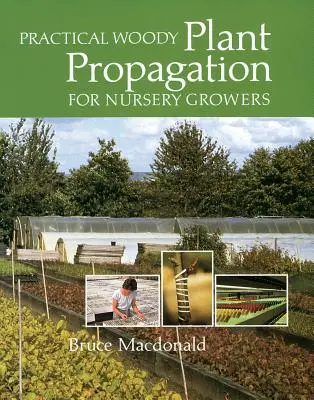 PRACTICAL WOODY Plant Propagation FOR NURSERY GROWERS

Bruce Macdonald